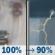 100% → 90%